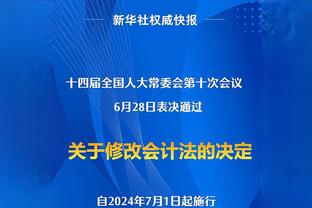 新华社权威快报

十四届全国人大常委会第十次会议
6月28日表决通过

关于修改会计法的决定

自2024年7月1日起施行